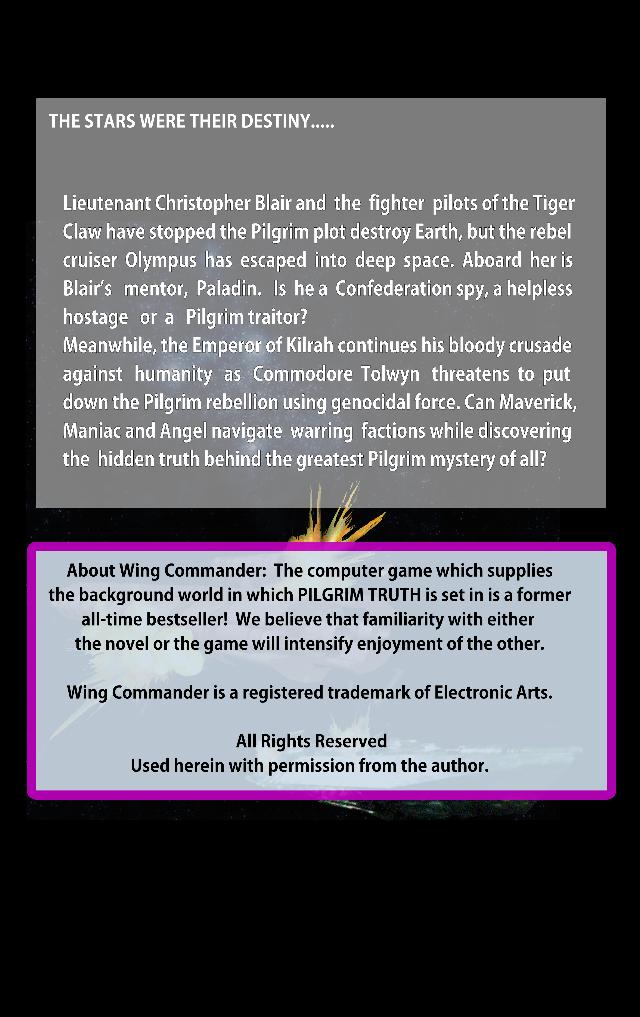 THE STARS WERE THEIR DESTINY.....

Lieutenant Christopher Blair and the fighter pilots of the Tiger Claw have stopped the Pilgrim plot destroy Earth, but the rebel cruiser Olympus has escaped into deep space. Aboard her is Blair's mentor, Paladin. Is he a Confederation spy, a helpless hostage or a Pilgrim traitor?
Meanwhile, the Emperor of Kilrah continues his bloody crusade against humanity as Commodore Tolwyn threatens to put down the Pilgrim rebellion using genocidal force. Can Maverick, Maniac and Angel navigate warring factions while discovering the hidden truth behind the greatest Pilgrim mystery of all?

About Wing Commander: The computer game which supplies the background world in which PILGRIM TRUTH is set in is a former all-time bestseller! We believe that familiarity with either the novel or the game will intensify enjoyment of the other.

Wing Commander is a registered trademark of Electronic Arts.

All Rights Reserved
Used herein with permission from the author.